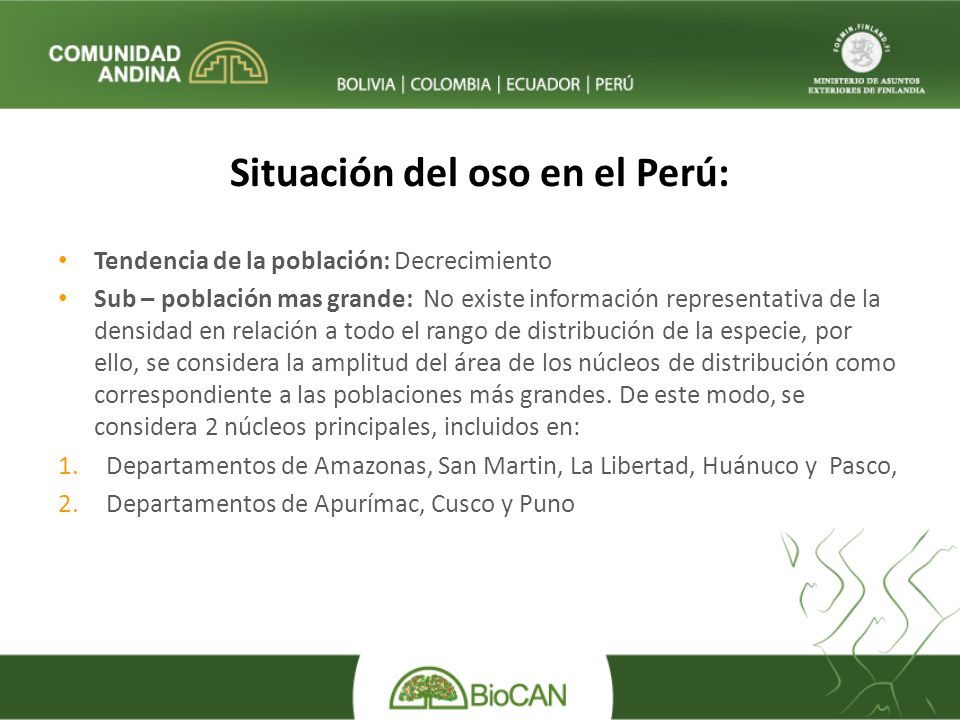 COMUNIDAD ANDINA

BOLIVIA | COLOMBIA | ECUADOR | PERÚ

FORMIN.FINLAND.FI
MINISTERIO DE ASUNTOS EXTERIORES DE FINLANDIA

Situación del oso en el Perú:

• Tendencia de la población: Decrecimiento
• Sub – población mas grande: No existe información representativa de la densidad en relación a todo el rango de distribución de la especie, por ello, se considera la amplitud del área de los núcleos de distribución como correspondiente a las poblaciones más grandes. De este modo, se considera 2 núcleos principales, incluidos en:
1. Departamentos de Amazonas, San Martin, La Libertad, Huánuco y Pasco,
2. Departamentos de Apurímac, Cusco y Puno

BioCAN